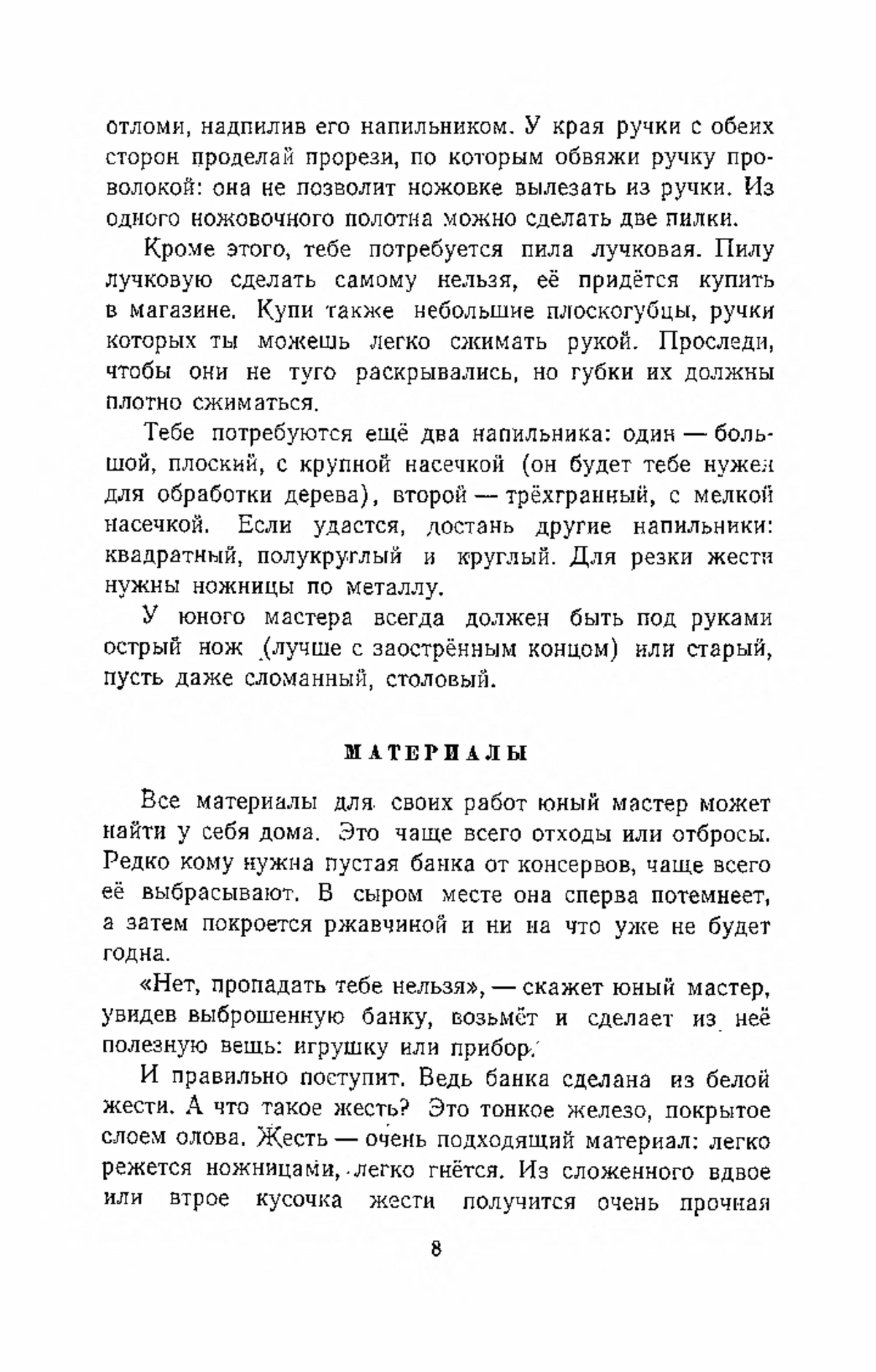 отломи, надпилив его напильником. У края ручки с обеих сторон проделай прорези, по которым обвяжи ручку проволокой: она не позволит ножовке вылезать из ручки. Из одного ножовочного полотна можно сделать две пилки.

Кроме этого, тебе потребуется пила лучковая. Пилу лучковую сделать самому нельзя, её придётся купить в магазине. Купи также небольшие плоскогубцы, ручки которых ты можешь легко сжимать рукой. Проследи, чтобы они не туго раскрывались, но губки их должны плотно сжиматься.

Тебе потребуются ещё два напильника: один — большой, плоский, с крупной насечкой (он будет тебе нужен для обработки дерева), второй — трёхгранный, с мелкой насечкой. Если удастся, достань другие напильники: квадратный, полукруглый и круглый. Для резки жести нужны ножницы по металлу.

У юного мастера всегда должен быть под руками острый нож (лучше с заострённым концом) или старый, пусть даже сломанный, столовый.

МАТЕРИАЛЫ

Все материалы для своих работ юный мастер может найти у себя дома. Это чаще всего отходы или отбросы. Редко кому нужна пустая банка от консервов, чаще всего её выбрасывают. В сыром месте она сперва потемнеет, а затем покроется ржавчиной и ни на что уже не будет годна.

«Нет, пропадать тебе нельзя», — скажет юный мастер, увидев выброшенную банку, возьмёт и сделает из неё полезную вещь: игрушку или прибор.

И правильно поступит. Ведь банка сделана из белой жести. А что такое жесть? Это тонкое железо, покрытое слоем олова. Жесть — очень подходящий материал: легко режется ножницами, легко гнётся. Из сложенного вдвое или втрое кусочка жести получится очень прочная

8